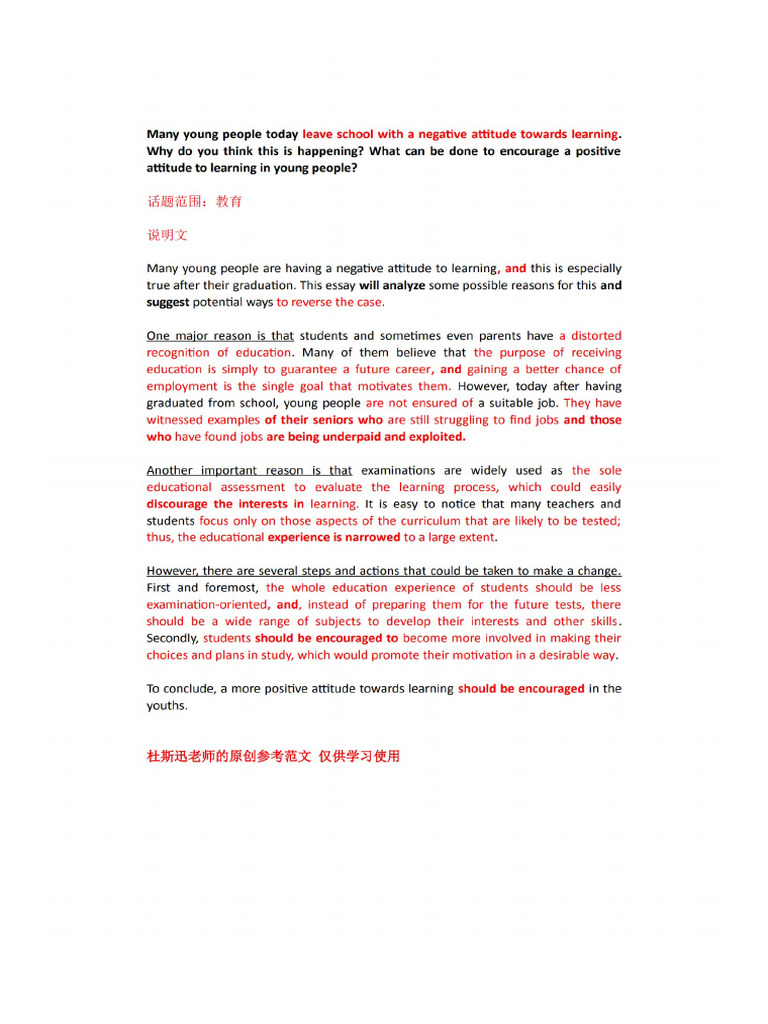 Many young people today leave school with a negative attitude towards learning. Why do you think this is happening? What can be done to encourage a positive attitude to learning in young people?

话题范围：教育

说明文

Many young people are having a negative attitude to learning, and this is especially true after their graduation. This essay will analyze some possible reasons for this and suggest potential ways to reverse the case.

One major reason is that students and sometimes even parents have a distorted recognition of education. Many of them believe that the purpose of receiving education is simply to guarantee a future career, and gaining a better chance of employment is the single goal that motivates them. However, today after having graduated from school, young people are not ensured of a suitable job. They have witnessed examples of their seniors who are still struggling to find jobs and those who have found jobs are being underpaid and exploited.

Another important reason is that examinations are widely used as the sole educational assessment to evaluate the learning process, which could easily discourage the interests in learning. It is easy to notice that many teachers and students focus only on those aspects of the curriculum that are likely to be tested; thus, the educational experience is narrowed to a large extent.

However, there are several steps and actions that could be taken to make a change. First and foremost, the whole education experience of students should be less examination-oriented, and, instead of preparing them for the future tests, there should be a wide range of subjects to develop their interests and other skills. Secondly, students should be encouraged to become more involved in making their choices and plans in study, which would promote their motivation in a desirable way.

To conclude, a more positive attitude towards learning should be encouraged in the youths.

杜斯迅老师的原创参考范文 仅供学习使用